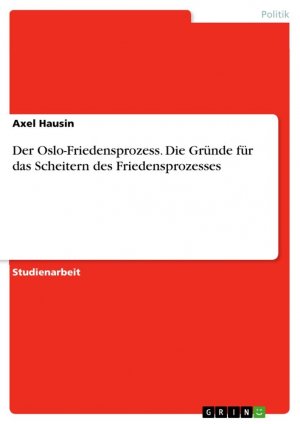 Politik

Axel Hausin

Der Oslo-Friedensprozess. Die Gründe für das Scheitern des Friedensprozesses

Studienarbeit

GRIN